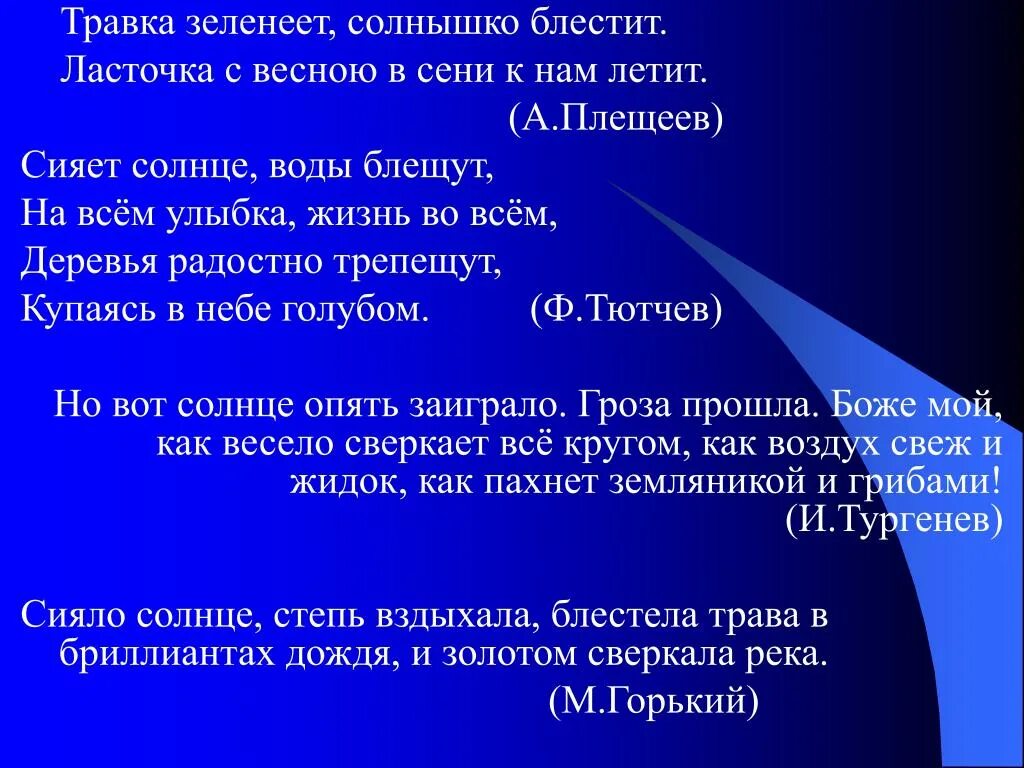 Травка зеленеет, солнышко блестит.
Ласточка с весною в сени к нам летит.
(А.Плещеев)

Сияет солнце, воды блещут,
На всём улыбка, жизнь во всём,
Деревья радостно трепещут,
Купаясь в небе голубом. (Ф.Тютчев)

Но вот солнце опять заиграло. Гроза прошла. Боже мой, как весело сверкает всё кругом, как воздух свеж и жидок, как пахнет земляникой и грибами!
(И.Тургенев)

Сияло солнце, степь вздыхала, блестела трава в бриллиантах дождя, и золотом сверкала река.
(М.Горький)